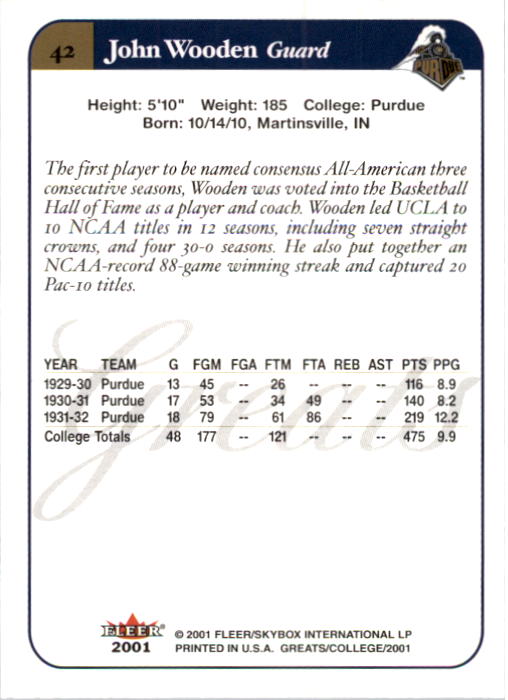 42 John Wooden Guard

PURDUE

Height: 5'10" Weight: 185 College: Purdue
Born: 10/14/10, Martinsville, IN

The first player to be named consensus All-American three consecutive seasons, Wooden was voted into the Basketball Hall of Fame as a player and coach. Wooden led UCLA to 10 NCAA titles in 12 seasons, including seven straight crowns, and four 30-0 seasons. He also put together an NCAA-record 88-game winning streak and captured 20 Pac-10 titles.

Greats

| YEAR | TEAM | G | FGM | FGA | FTM | FTA | REB | AST | PTS | PPG |
|---|---|---|---|---|---|---|---|---|---|---|
| 1929-30 | Purdue | 13 | 45 | -- | 26 | -- | -- | -- | 116 | 8.9 |
| 1930-31 | Purdue | 17 | 53 | -- | 34 | 49 | -- | -- | 140 | 8.2 |
| 1931-32 | Purdue | 18 | 79 | -- | 61 | 86 | -- | -- | 219 | 12.2 |
| College Totals | | 48 | 177 | -- | 121 | -- | -- | -- | 475 | 9.9 |

FLEER 2001 © 2001 FLEER/SKYBOX INTERNATIONAL LP
PRINTED IN U.S.A. GREATS/COLLEGE/2001